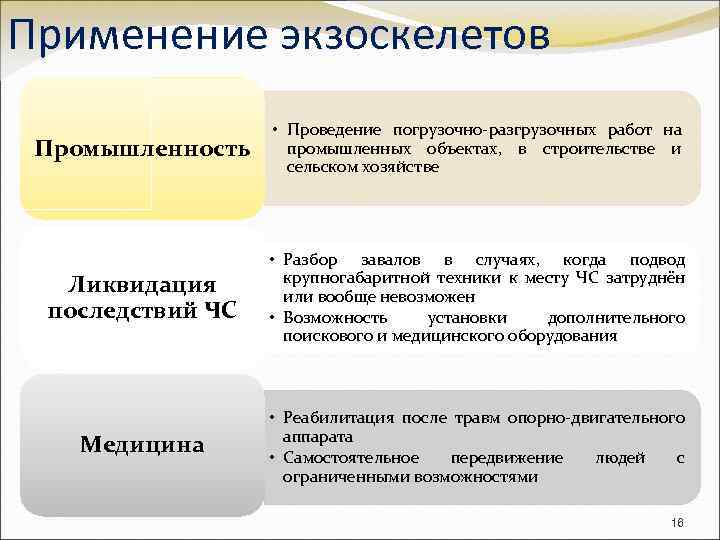 Применение экзоскелетов

Промышленность

• Проведение погрузочно-разгрузочных работ на промышленных объектах, в строительстве и сельском хозяйстве

Ликвидация последствий ЧС

• Разбор завалов в случаях, когда подвод крупногабаритной техники к месту ЧС затруднён или вообще невозможен
• Возможность установки дополнительного поискового и медицинского оборудования

Медицина

• Реабилитация после травм опорно-двигательного аппарата
• Самостоятельное передвижение людей с ограниченными возможностями

16